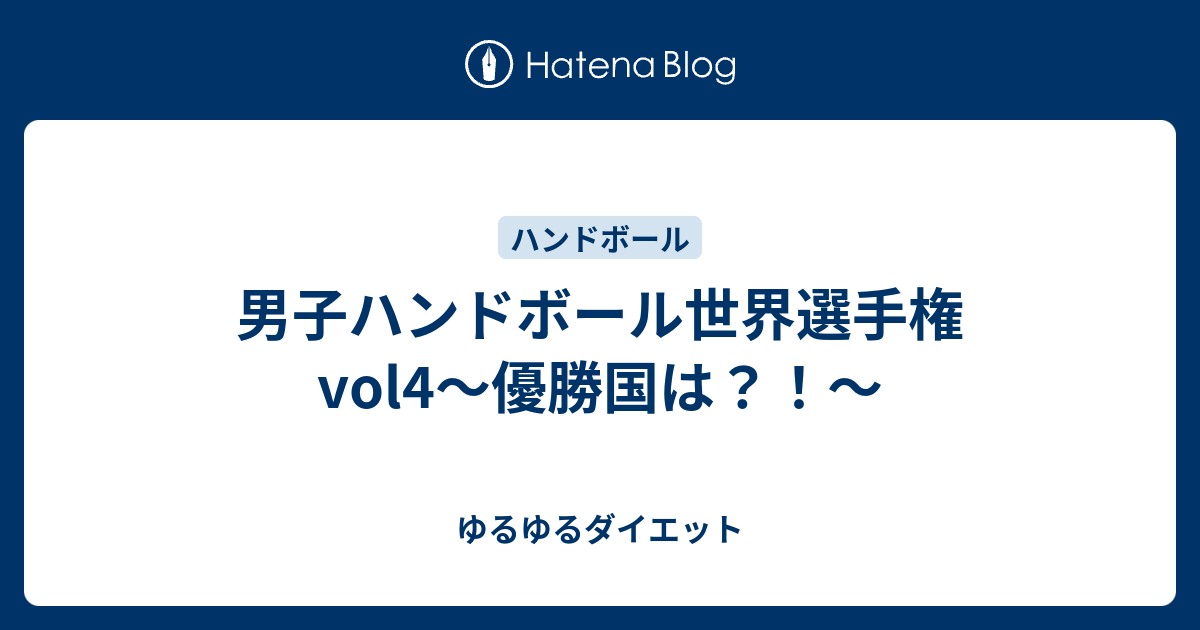 Hatena Blog

ハンドボール

男子ハンドボール世界選手権vol4〜優勝国は？！〜

ゆるゆるダイエット